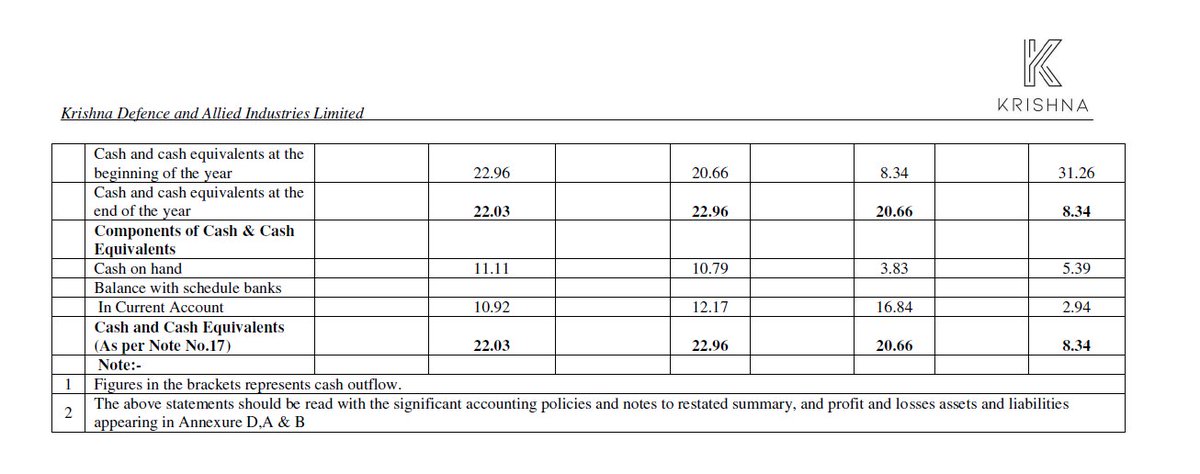 KRISHNA

Krishna Defence and Allied Industries Limited

| | | | | | | | | |
|---|---|---|---|---|---|---|---|---|
| | Cash and cash equivalents at the beginning of the year | 22.96 | | 20.66 | | 8.34 | | 31.26 |
| | Cash and cash equivalents at the end of the year | **22.03** | | **22.96** | | **20.66** | | **8.34** |
| | **Components of Cash & Cash Equivalents** | | | | | | | |
| | Cash on hand | 11.11 | | 10.79 | | 3.83 | | 5.39 |
| | Balance with schedule banks | | | | | | | |
| | In Current Account | 10.92 | | 12.17 | | 16.84 | | 2.94 |
| | **Cash and Cash Equivalents (As per Note No.17)** | **22.03** | | **22.96** | | **20.66** | | **8.34** |
| | **Note:-** | | | | | | | |
| 1 | Figures in the brackets represents cash outflow. | | | | | | | |
| 2 | The above statements should be read with the significant accounting policies and notes to restated summary, and profit and losses assets and liabilities appearing in Annexure D,A & B | | | | | | | |